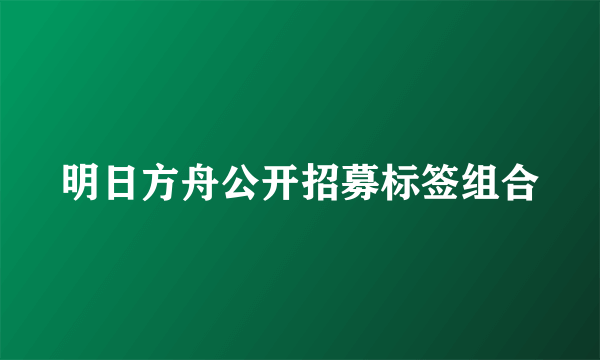 明日方舟公开招募标签组合